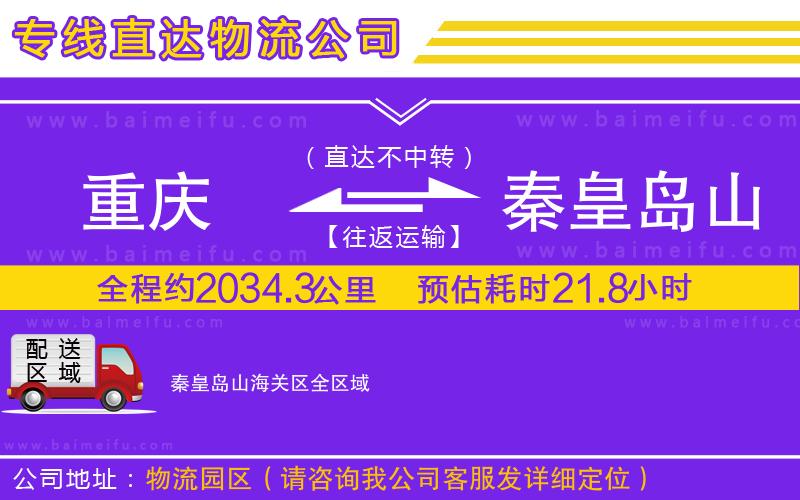 专线直达物流公司

www.baimeifu.com www.baimeifu.com

（直达不中转）

重庆 秦皇岛山

【往返运输】

www.baimeifu.com www.baimeifu.com

全程约2034.3公里 预估耗时21.8小时

www.baimeifu.com www.baimeifu.com

配送区域

秦皇岛山海关区全区域

www.baimeifu.com

公司地址：物流园区（请咨询我公司客服发详细定位）